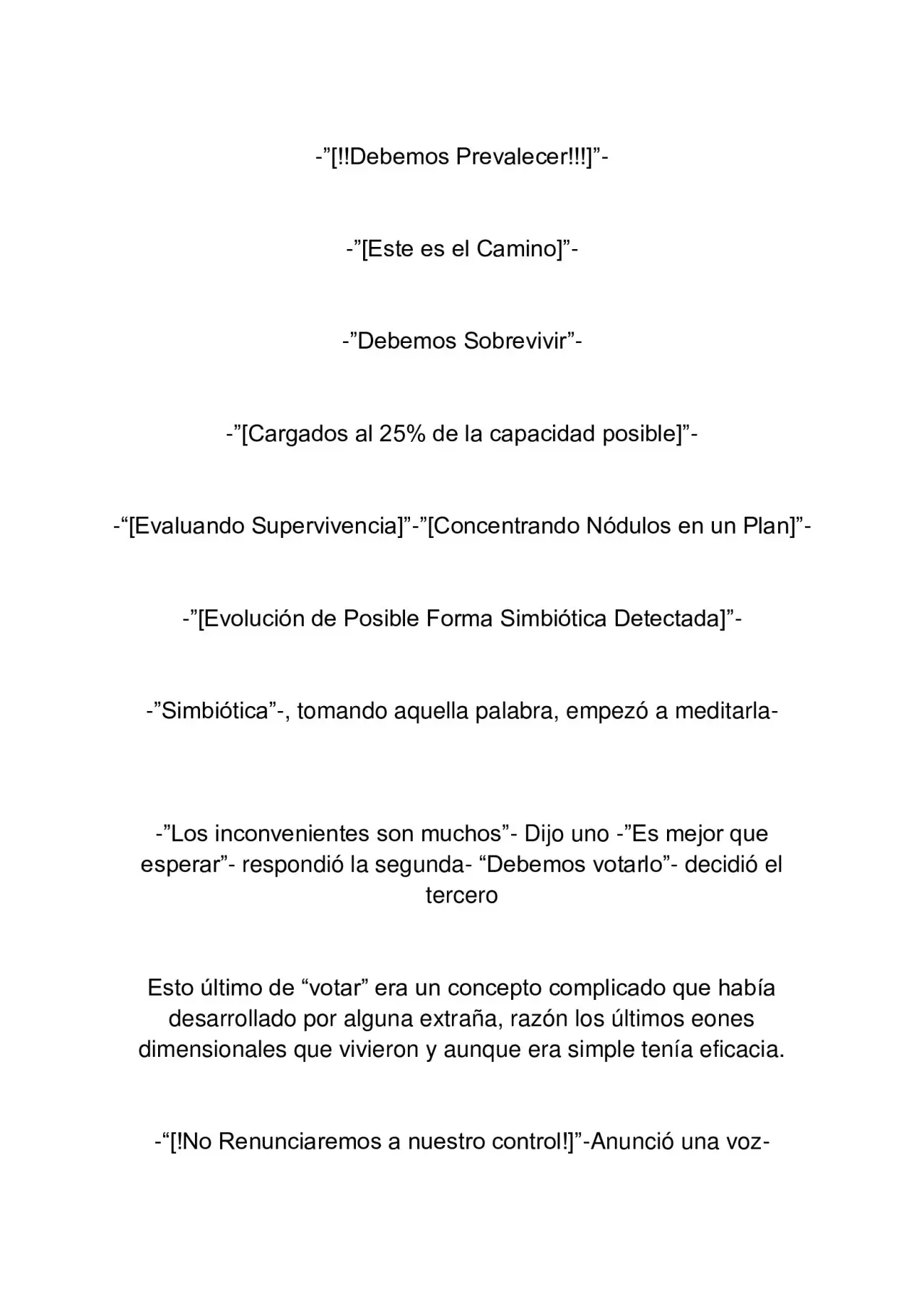 -"[!!Debemos Prevalecer!!!]"-

-"[Este es el Camino]"-

-"Debemos Sobrevivir"-

-"[Cargados al 25% de la capacidad posible]"-

-"[Evaluando Supervivencia]"-"[Concentrando Nódulos en un Plan]"-

-"[Evolución de Posible Forma Simbiótica Detectada]"-

-"Simbiótica"-, tomando aquella palabra, empezó a meditarla-

-"Los inconvenientes son muchos"- Dijo uno -"Es mejor que esperar"- respondió la segunda- "Debemos votarlo"- decidió el tercero

Esto último de "votar" era un concepto complicado que había desarrollado por alguna extraña, razón los últimos eones dimensionales que vivieron y aunque era simple tenía eficacia.

-"[!No Renunciaremos a nuestro control!]"-Anunció una voz-